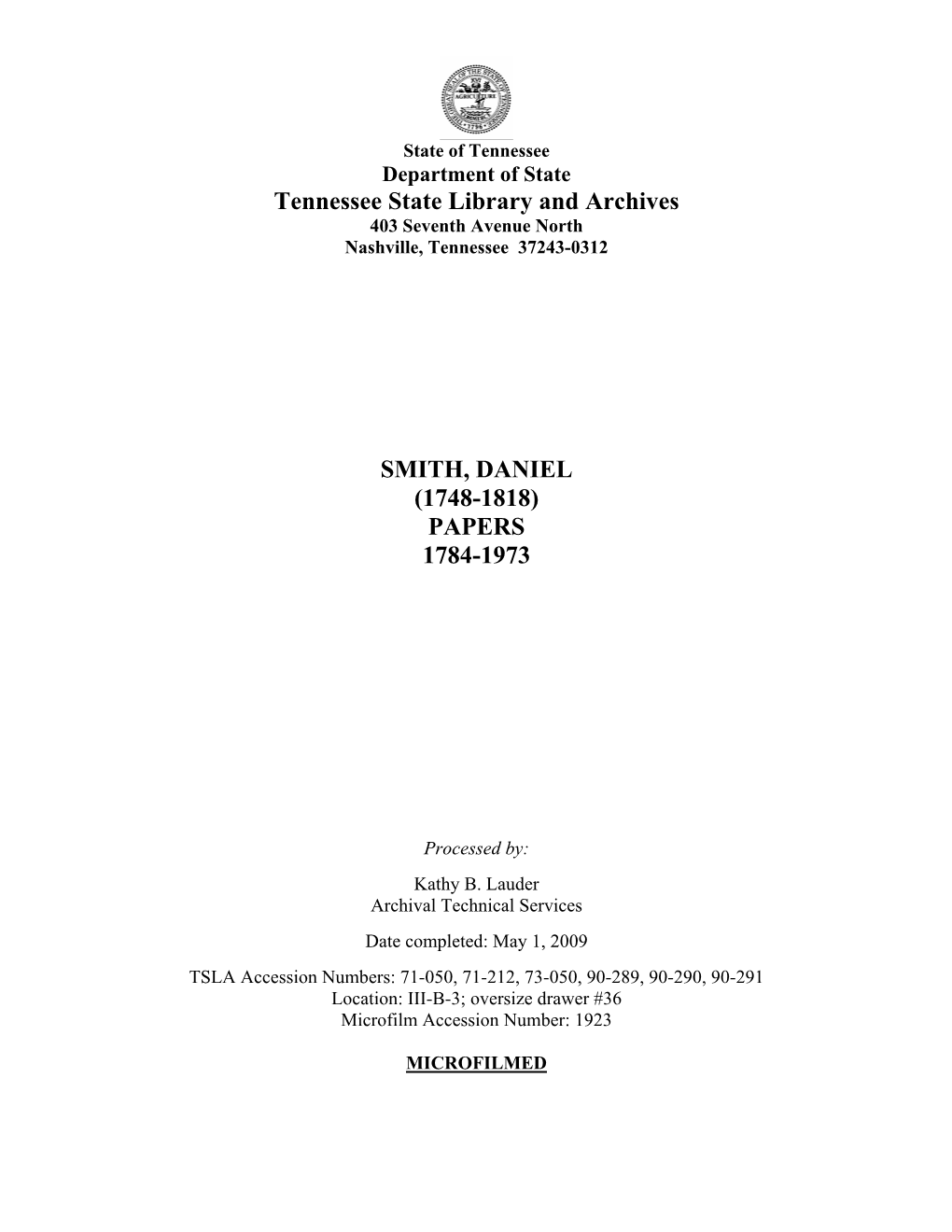 State of Tennessee
Department of State
Tennessee State Library and Archives
403 Seventh Avenue North
Nashville, Tennessee 37243-0312

SMITH, DANIEL
(1748-1818)
PAPERS
1784-1973

Processed by:

Kathy B. Lauder
Archival Technical Services

Date completed: May 1, 2009

TSLA Accession Numbers: 71-050, 71-212, 73-050, 90-289, 90-290, 90-291
Location: III-B-3; oversize drawer #36
Microfilm Accession Number: 1923

MICROFILMED